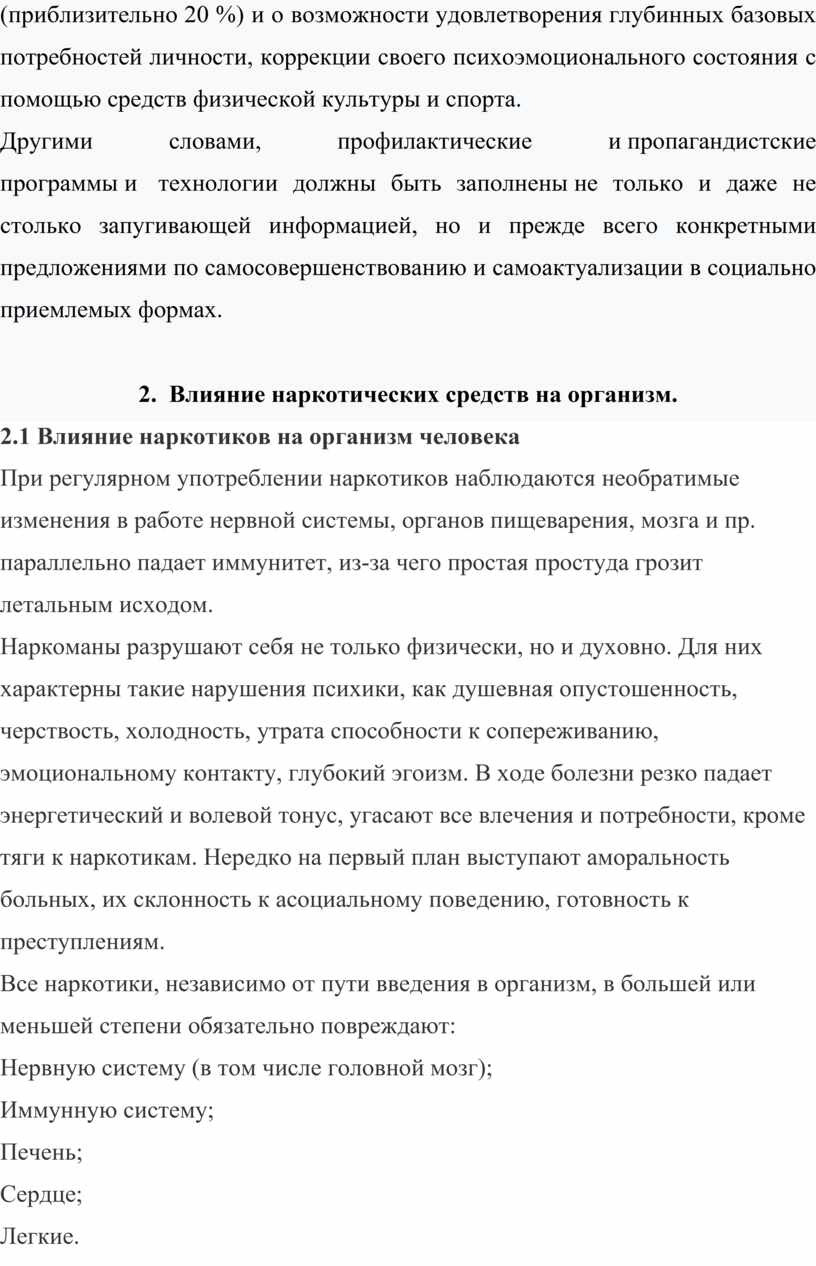 (приблизительно 20 %) и о возможности удовлетворения глубинных базовых потребностей личности, коррекции своего психоэмоционального состояния с помощью средств физической культуры и спорта.

Другими словами, профилактические и пропагандистские программы и технологии должны быть заполнены не только и даже не столько запугивающей информацией, но и прежде всего конкретными предложениями по самосовершенствованию и самоактуализации в социально приемлемых формах.

2. Влияние наркотических средств на организм.

2.1 Влияние наркотиков на организм человека

При регулярном употреблении наркотиков наблюдаются необратимые изменения в работе нервной системы, органов пищеварения, мозга и пр. параллельно падает иммунитет, из-за чего простая простуда грозит летальным исходом.

Наркоманы разрушают себя не только физически, но и духовно. Для них характерны такие нарушения психики, как душевная опустошенность, черствость, холодность, утрата способности к сопереживанию, эмоциональному контакту, глубокий эгоизм. В ходе болезни резко падает энергетический и волевой тонус, угасают все влечения и потребности, кроме тяги к наркотикам. Нередко на первый план выступают аморальность больных, их склонность к асоциальному поведению, готовность к преступлениям.

Все наркотики, независимо от пути введения в организм, в большей или меньшей степени обязательно повреждают:

Нервную систему (в том числе головной мозг);

Иммунную систему;

Печень;

Сердце;

Легкие.